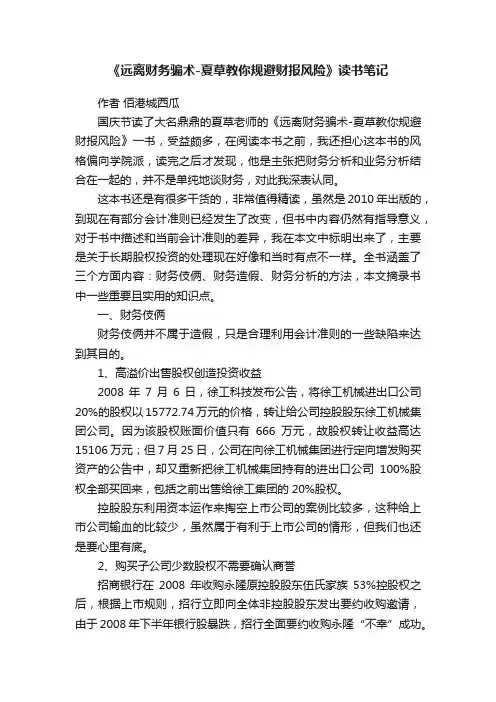 《远离财务骗术-夏草教你规避财报风险》读书笔记

作者 佰港城西瓜

国庆节读了大名鼎鼎的夏草老师的《远离财务骗术-夏草教你规避财报风险》一书，受益颇多，在阅读本书之前，我还担心这本书的风格偏向学院派，读完之后才发现，他是主张把财务分析和业务分析结合在一起的，并不是单纯地谈财务，对此我深表认同。

这本书还是有很多干货的，非常值得精读，虽然是2010年出版的，到现在有部分会计准则已经发生了改变，但书中内容仍然有指导意义，对于书中描述和当前会计准则的差异，我在本文中标明出来了，主要是关于长期股权投资的处理现在好像和当时有点不一样。全书涵盖了三个方面内容：财务伎俩、财务造假、财务分析的方法，本文摘录书中一些重要且实用的知识点。

一、财务伎俩

财务伎俩并不属于造假，只是合理利用会计准则的一些缺陷来达到其目的。

1、高溢价出售股权创造投资收益

2008 年 7 月 6 日，徐工科技发布公告，将徐工机械进出口公司20%的股权以15772.74万元的价格，转让给公司控股股东徐工机械集团公司。因为该股权账面价值只有 666 万元，故股权转让收益高达15106万元；但7月25日，公司在向徐工机械集团进行定向增发购买资产的公告中，却又重新把徐工机械集团持有的进出口公司 100%股权全部买回来，包括之前出售给徐工集团的20%股权。

控股股东利用资本运作来掏空上市公司的案例比较多，这种给上市公司输血的比较少，虽然属于有利于上市公司的情形，但我们也还是要心里有底。

2、购买子公司少数股权不需要确认商誉

招商银行在 2008 年收购永隆原控股股东伍氏家族 53%控股权之后，根据上市规则，招行立即向全体非控股股东发出要约收购邀请，由于2008年下半年银行股暴跌，招行全面要约收购永隆“不幸”成功。